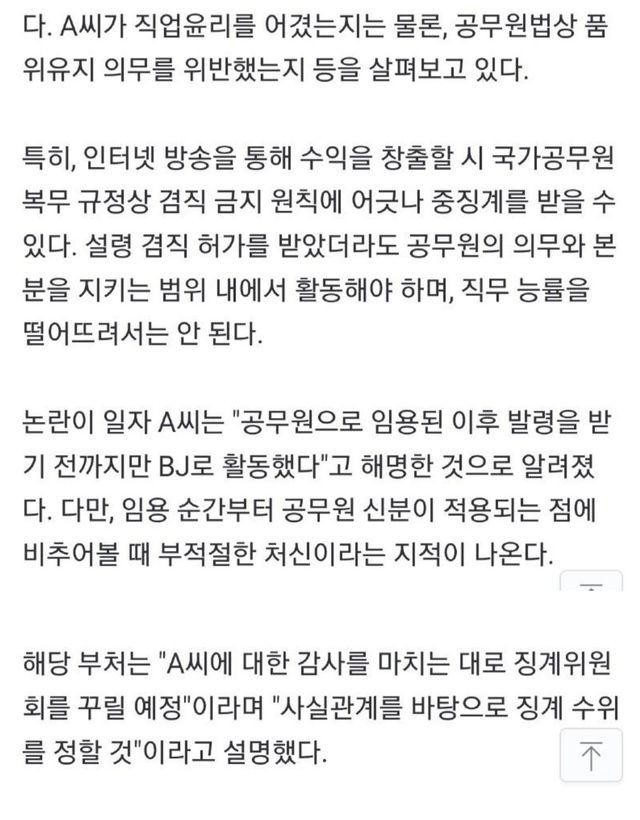 다. A씨가 직업윤리를 어겼는지는 물론, 공무원법상 품위유지 의무를 위반했는지 등을 살펴보고 있다.

특히, 인터넷 방송을 통해 수익을 창출할 시 국가공무원 복무 규정상 겸직 금지 원칙에 어긋나 중징계를 받을 수 있다. 설령 겸직 허가를 받았더라도 공무원의 의무와 본분을 지키는 범위 내에서 활동해야 하며, 직무 능률을 떨어뜨려서는 안 된다.

논란이 일자 A씨는 "공무원으로 임용된 이후 발령을 받기 전까지만 BJ로 활동했다"고 해명한 것으로 알려졌다. 다만, 임용 순간부터 공무원 신분이 적용되는 점에 비추어볼 때 부적절한 처신이라는 지적이 나온다.

해당 부처는 "A씨에 대한 감사를 마치는 대로 징계위원회를 꾸릴 예정"이라며 "사실관계를 바탕으로 징계 수위를 정할 것"이라고 설명했다.